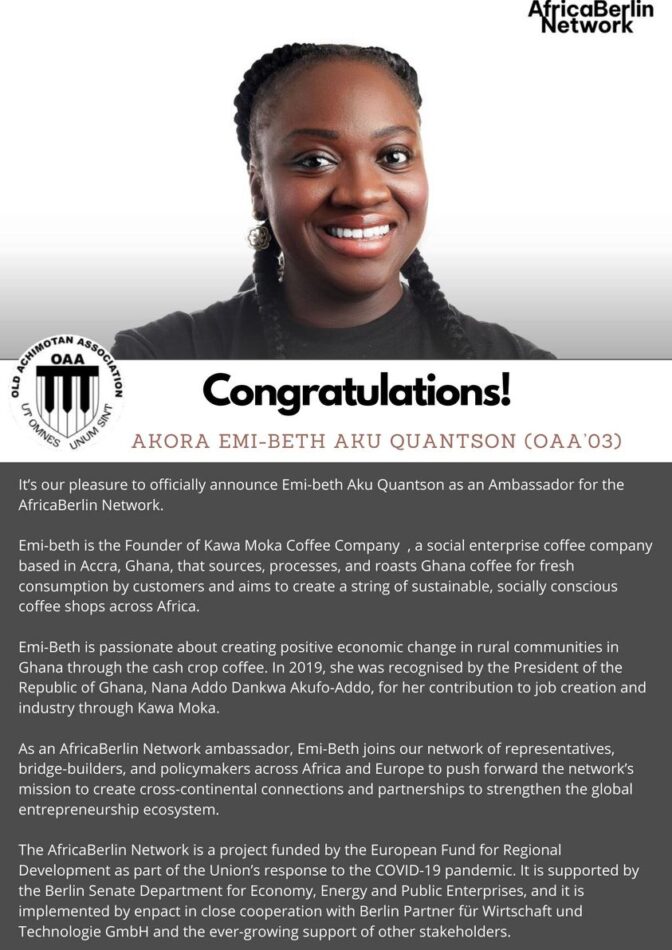 AfricaBerlin Network

OLD ACHIMOTAN ASSOCIATION
OAA
UT OMNES UNUM SINT

Congratulations!

AKORA EMI-BETH AKU QUANTSON (OAA'03)

It's our pleasure to officially announce Emi-beth Aku Quantson as an Ambassador for the AfricaBerlin Network.

Emi-beth is the Founder of Kawa Moka Coffee Company , a social enterprise coffee company based in Accra, Ghana, that sources, processes, and roasts Ghana coffee for fresh consumption by customers and aims to create a string of sustainable, socially conscious coffee shops across Africa.

Emi-Beth is passionate about creating positive economic change in rural communities in Ghana through the cash crop coffee. In 2019, she was recognised by the President of the Republic of Ghana, Nana Addo Dankwa Akufo-Addo, for her contribution to job creation and industry through Kawa Moka.

As an AfricaBerlin Network ambassador, Emi-Beth joins our network of representatives, bridge-builders, and policymakers across Africa and Europe to push forward the network's mission to create cross-continental connections and partnerships to strengthen the global entrepreneurship ecosystem.

The AfricaBerlin Network is a project funded by the European Fund for Regional Development as part of the Union's response to the COVID-19 pandemic. It is supported by the Berlin Senate Department for Economy, Energy and Public Enterprises, and it is implemented by enpact in close cooperation with Berlin Partner für Wirtschaft und Technologie GmbH and the ever-growing support of other stakeholders.